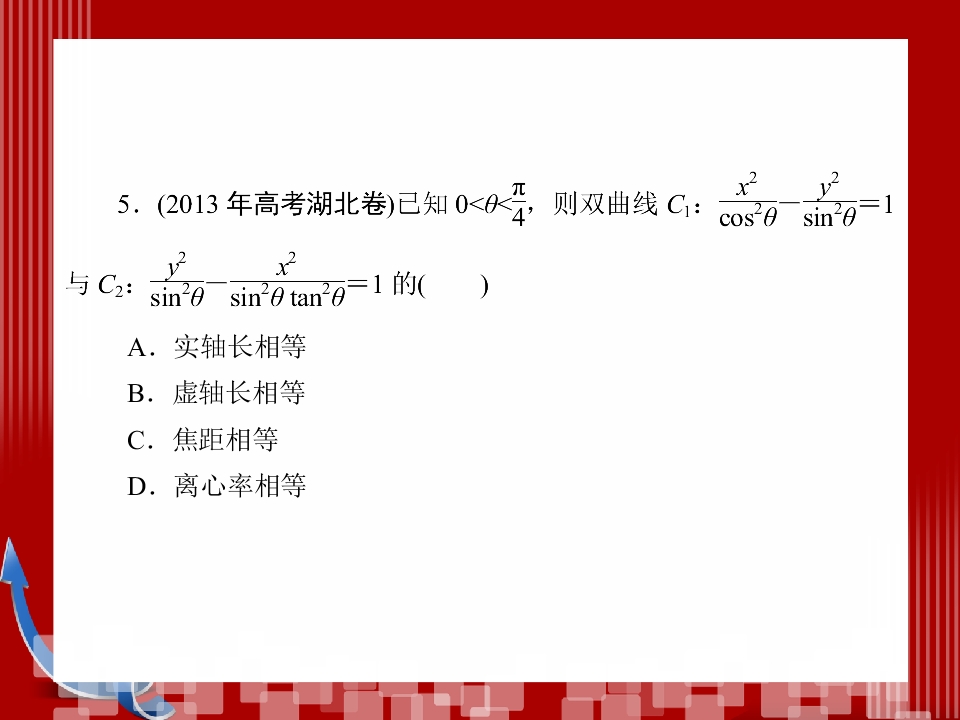 5．(2013年高考湖北卷)已知$0<\theta<\frac{\pi}{4}$，则双曲线$C_1$：$\frac{x^2}{\cos^2\theta}-\frac{y^2}{\sin^2\theta}=1$与$C_2$：$\frac{y^2}{\sin^2\theta}-\frac{x^2}{\sin^2\theta\tan^2\theta}=1$的(　　)

A．实轴长相等

B．虚轴长相等

C．焦距相等

D．离心率相等